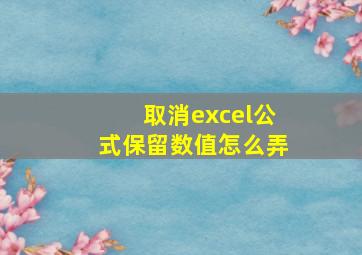 取消excel公式保留数值怎么弄